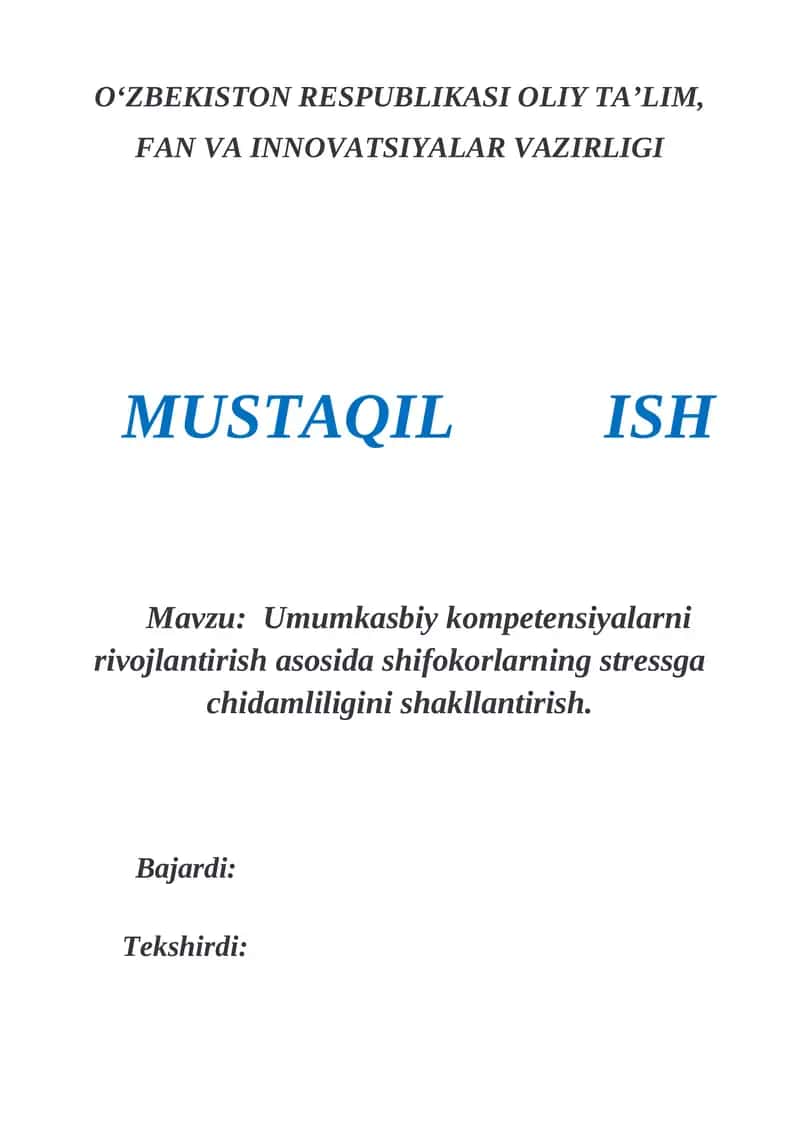 O‘ZBEKISTON RESPUBLIKASI OLIY TA’LIM, FAN VA INNOVATSIYALAR VAZIRLIGI

MUSTAQIL ISH

Mavzu: Umumkasbiy kompetensiyalarni rivojlantirish asosida shifokorlarning stressga chidamliligini shakllantirish.

Bajardi:

Tekshirdi: